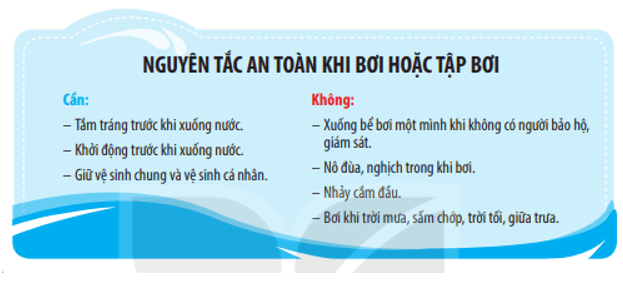 NGUYÊN TẮC AN TOÀN KHI BƠI HOẶC TẬP BƠI

Cần:

– Tắm tráng trước khi xuống nước.

– Khởi động trước khi xuống nước.

– Giữ vệ sinh chung và vệ sinh cá nhân.

Không:

– Xuống bể bơi một mình khi không có người bảo hộ, giám sát.

– Nô đùa, nghịch trong khi bơi.

– Nhảy cắm đầu.

– Bơi khi trời mưa, sấm chớp, trời tối, giữa trưa.